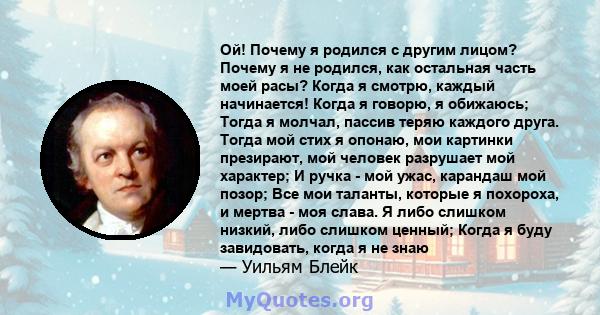 Ой! Почему я родился с другим лицом? Почему я не родился, как остальная часть моей расы? Когда я смотрю, каждый начинается! Когда я говорю, я обижаюсь; Тогда я молчал, пассив теряю каждого друга. Тогда мой стих я опонаю, мои картинки презирают, мой человек разрушает мой характер; И ручка - мой ужас, карандаш мой позор; Все мои таланты, которые я похороха, и мертва - моя слава. Я либо слишком низкий, либо слишком ценный; Когда я буду завидовать, когда я не знаю
— Уильям Блейк

MyQuotes.org